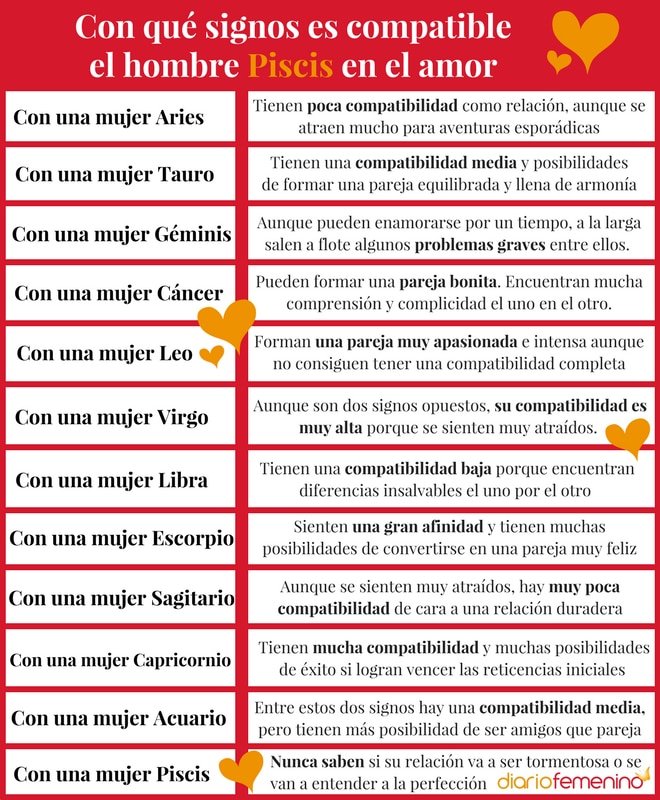 Con qué signos es compatible el hombre Piscis en el amor

| | |
|---|---|
| Con una mujer Aries | Tienen poca compatibilidad como relación, aunque se atraen mucho para aventuras esporádicas |
| Con una mujer Tauro | Tienen una compatibilidad media y posibilidades de formar una pareja equilibrada y llena de armonía |
| Con una mujer Géminis | Aunque pueden enamorarse por un tiempo, a la larga salen a flote algunos problemas graves entre ellos. |
| Con una mujer Cáncer | Pueden formar una pareja bonita. Encuentran mucha comprensión y complicidad el uno en el otro. |
| Con una mujer Leo | Forman una pareja muy apasionada e intensa aunque no consiguen tener una compatibilidad completa |
| Con una mujer Virgo | Aunque son dos signos opuestos, su compatibilidad es muy alta porque se sienten muy atraídos. |
| Con una mujer Libra | Tienen una compatibilidad baja porque encuentran diferencias insalvables el uno por el otro |
| Con una mujer Escorpio | Sienten una gran afinidad y tienen muchas posibilidades de convertirse en una pareja muy feliz |
| Con una mujer Sagitario | Aunque se sienten muy atraídos, hay muy poca compatibilidad de cara a una relación duradera |
| Con una mujer Capricornio | Tienen mucha compatibilidad y muchas posibilidades de éxito si logran vencer las reticencias iniciales |
| Con una mujer Acuario | Entre estos dos signos hay una compatibilidad media, pero tienen más posibilidad de ser amigos que pareja |
| Con una mujer Piscis | Nunca saben si su relación va a ser tormentosa o se van a entender a la perfección |

diariofemenino